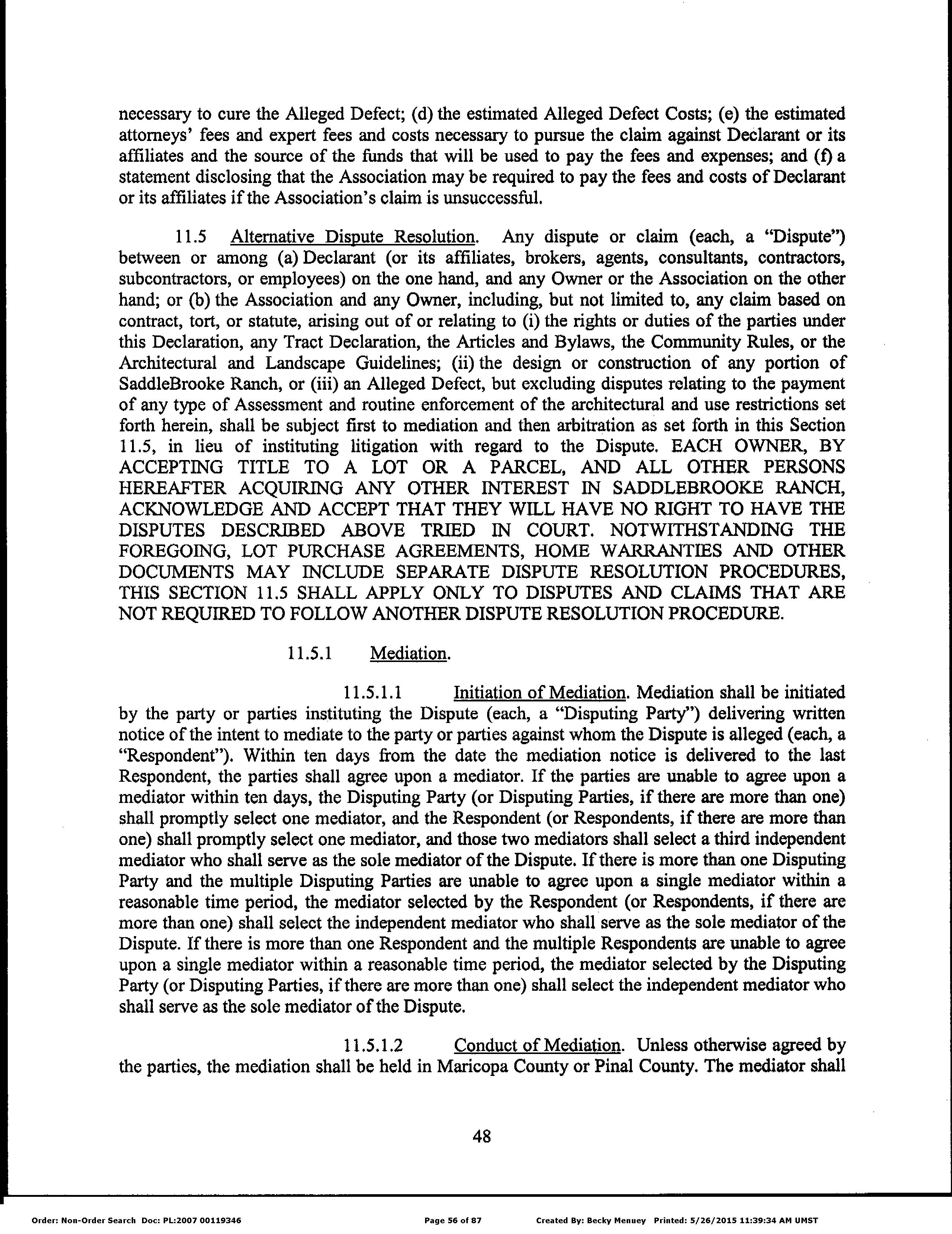 necessary to cure the Alleged Defect; (d) the estimated Alleged Defect Costs; (e) the estimated attorneys' fees and expert fees and costs necessary to pursue the claim against Declarant or its affiliates and the source of the funds that will be used to pay the fees and expenses; and (f) a statement disclosing that the Association may be required to pay the fees and costs of Declarant or its affiliates if the Association's claim is unsuccessful.

11.5 Alternative Dispute Resolution. Any dispute or claim (each, a "Dispute") between or among (a) Declarant (or its affiliates, brokers, agents, consultants, contractors, subcontractors, or employees) on the one hand, and any Owner or the Association on the other hand; or (b) the Association and any Owner, including, but not limited to, any claim based on contract, tort, or statute, arising out of or relating to (i) the rights or duties of the parties under this Declaration, any Tract Declaration, the Articles and Bylaws, the Community Rules, or the Architectural and Landscape Guidelines; (ii) the design or construction of any portion of SaddleBrooke Ranch, or (iii) an Alleged Defect, but excluding disputes relating to the payment of any type of Assessment and routine enforcement of the architectural and use restrictions set forth herein, shall be subject first to mediation and then arbitration as set forth in this Section 11.5, in lieu of instituting litigation with regard to the Dispute. EACH OWNER, BY ACCEPTING TITLE TO A LOT OR A PARCEL, AND ALL OTHER PERSONS HEREAFTER ACQUIRING ANY OTHER INTEREST IN SADDLEBROOKE RANCH, ACKNOWLEDGE AND ACCEPT THAT THEY WILL HAVE NO RIGHT TO HAVE THE DISPUTES DESCRIBED ABOVE TRIED IN COURT. NOTWITHSTANDING THE FOREGOING, LOT PURCHASE AGREEMENTS, HOME WARRANTIES AND OTHER DOCUMENTS MAY INCLUDE SEPARATE DISPUTE RESOLUTION PROCEDURES, THIS SECTION 11.5 SHALL APPLY ONLY TO DISPUTES AND CLAIMS THAT ARE NOT REQUIRED TO FOLLOW ANOTHER DISPUTE RESOLUTION PROCEDURE.

11.5.1 Mediation.

11.5.1.1 Initiation of Mediation. Mediation shall be initiated by the party or parties instituting the Dispute (each, a "Disputing Party") delivering written notice of the intent to mediate to the party or parties against whom the Dispute is alleged (each, a "Respondent"). Within ten days from the date the mediation notice is delivered to the last Respondent, the parties shall agree upon a mediator. If the parties are unable to agree upon a mediator within ten days, the Disputing Party (or Disputing Parties, if there are more than one) shall promptly select one mediator, and the Respondent (or Respondents, if there are more than one) shall promptly select one mediator, and those two mediators shall select a third independent mediator who shall serve as the sole mediator of the Dispute. If there is more than one Disputing Party and the multiple Disputing Parties are unable to agree upon a single mediator within a reasonable time period, the mediator selected by the Respondent (or Respondents, if there are more than one) shall select the independent mediator who shall serve as the sole mediator of the Dispute. If there is more than one Respondent and the multiple Respondents are unable to agree upon a single mediator within a reasonable time period, the mediator selected by the Disputing Party (or Disputing Parties, if there are more than one) shall select the independent mediator who shall serve as the sole mediator of the Dispute.

11.5.1.2 Conduct of Mediation. Unless otherwise agreed by the parties, the mediation shall be held in Maricopa County or Pinal County. The mediator shall

48

Order: Non-Order Search Doc: PL:2007 00119346 Page 56 of 87 Created By: Becky Menuey Printed: 5/26/2015 11:39:34 AM UMST